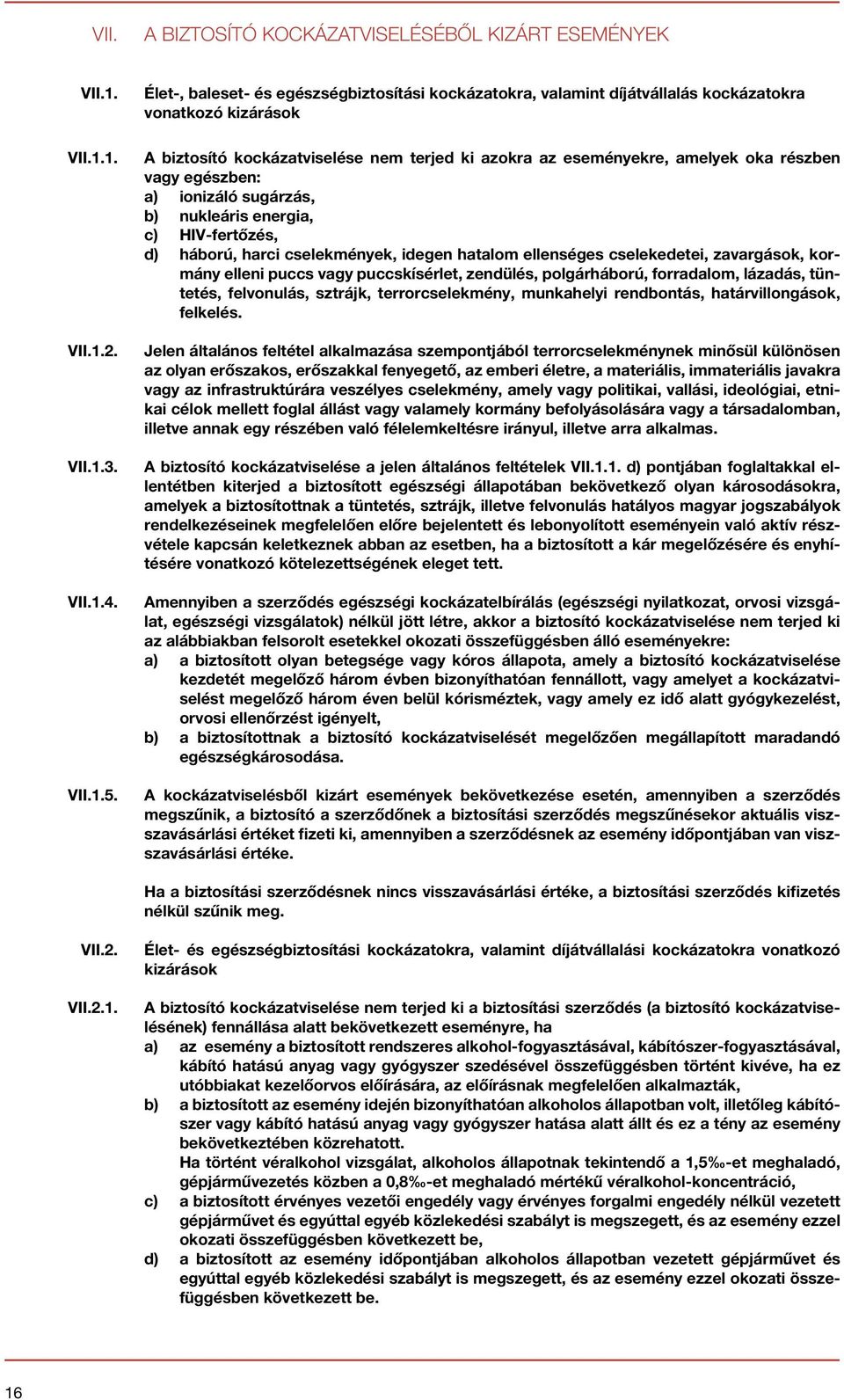 VII. A BIZTOSÍTÓ KOCKÁZATVISELÉSÉBŐL KIZÁRT ESEMÉNYEK

VII.1. Élet-, baleset- és egészségbiztosítási kockázatokra, valamint díjátvállalás kockázatokra vonatkozó kizárások

VII.1.1. A biztosító kockázatviselése nem terjed ki azokra az eseményekre, amelyek oka részben vagy egészben:
a) ionizáló sugárzás,
b) nukleáris energia,
c) HIV-fertőzés,
d) háború, harci cselekmények, idegen hatalom ellenséges cselekedetei, zavargások, kormány elleni puccs vagy puccskísérlet, zendülés, polgárháború, forradalom, lázadás, tüntetés, felvonulás, sztrájk, terrorcselekmény, munkahelyi rendbontás, határvillongások, felkelés.

VII.1.2. Jelen általános feltétel alkalmazása szempontjából terrorcselekménynek minősül különösen az olyan erőszakos, erőszakkal fenyegető, az emberi életre, a materiális, immateriális javakra vagy az infrastruktúrára veszélyes cselekmény, amely vagy politikai, vallási, ideológiai, etnikai célok mellett foglal állást vagy valamely kormány befolyásolására vagy a társadalomban, illetve annak egy részében való félelemkeltésre irányul, illetve arra alkalmas.

VII.1.3. A biztosító kockázatviselése a jelen általános feltételek VII.1.1. d) pontjában foglaltakkal ellentétben kiterjed a biztosított egészségi állapotában bekövetkező olyan károsodásokra, amelyek a biztosítottnak a tüntetés, sztrájk, illetve felvonulás hatályos magyar jogszabályok rendelkezéseinek megfelelően előre bejelentett és lebonyolított eseményein való aktív részvétele kapcsán keletkeznek abban az esetben, ha a biztosított a kár megelőzésére és enyhítésére vonatkozó kötelezettségének eleget tett.

VII.1.4. Amennyiben a szerződés egészségi kockázatelbírálás (egészségi nyilatkozat, orvosi vizsgálat, egészségi vizsgálatok) nélkül jött létre, akkor a biztosító kockázatviselése nem terjed ki az alábbiakban felsorolt esetekkel okozati összefüggésben álló eseményekre:
a) a biztosított olyan betegsége vagy kóros állapota, amely a biztosító kockázatviselése kezdetét megelőző három évben bizonyíthatóan fennállott, vagy amelyet a kockázatviselést megelőző három éven belül kórisméztek, vagy amely ez idő alatt gyógykezelést, orvosi ellenőrzést igényelt,
b) a biztosítottnak a biztosító kockázatviselését megelőzően megállapított maradandó egészségkárosodása.

VII.1.5. A kockázatviselésből kizárt események bekövetkezése esetén, amennyiben a szerződés megszűnik, a biztosító a szerződőnek a biztosítási szerződés megszűnésekor aktuális visszavásárlási értéket fizeti ki, amennyiben a szerződésnek az esemény időpontjában van visszavásárlási értéke.

Ha a biztosítási szerződésnek nincs visszavásárlási értéke, a biztosítási szerződés kifizetés nélkül szűnik meg.

VII.2. Élet- és egészségbiztosítási kockázatokra, valamint díjátvállalási kockázatokra vonatkozó kizárások

VII.2.1. A biztosító kockázatviselése nem terjed ki a biztosítási szerződés (a biztosító kockázatviselésének) fennállása alatt bekövetkezett eseményre, ha
a) az esemény a biztosított rendszeres alkohol-fogyasztásával, kábítószer-fogyasztásával, kábító hatású anyag vagy gyógyszer szedésével összefüggésben történt kivéve, ha ez utóbbiakat kezelőorvos előírására, az előírásnak megfelelően alkalmazták,
b) a biztosított az esemény idején bizonyíthatóan alkoholos állapotban volt, illetőleg kábítószer vagy kábító hatású anyag vagy gyógyszer hatása alatt állt és ez a tény az esemény bekövetkeztében közrehatott.
Ha történt véralkohol vizsgálat, alkoholos állapotnak tekintendő a 1,5‰-et meghaladó, gépjárművezetés közben a 0,8‰-et meghaladó mértékű véralkohol-koncentráció,
c) a biztosított érvényes vezetői engedély vagy érvényes forgalmi engedély nélkül vezetett gépjárművet és egyúttal egyéb közlekedési szabályt is megszegett, és az esemény ezzel okozati összefüggésben következett be,
d) a biztosított az esemény időpontjában alkoholos állapotban vezetett gépjárművet és egyúttal egyéb közlekedési szabályt is megszegett, és az esemény ezzel okozati összefüggésben következett be.

16